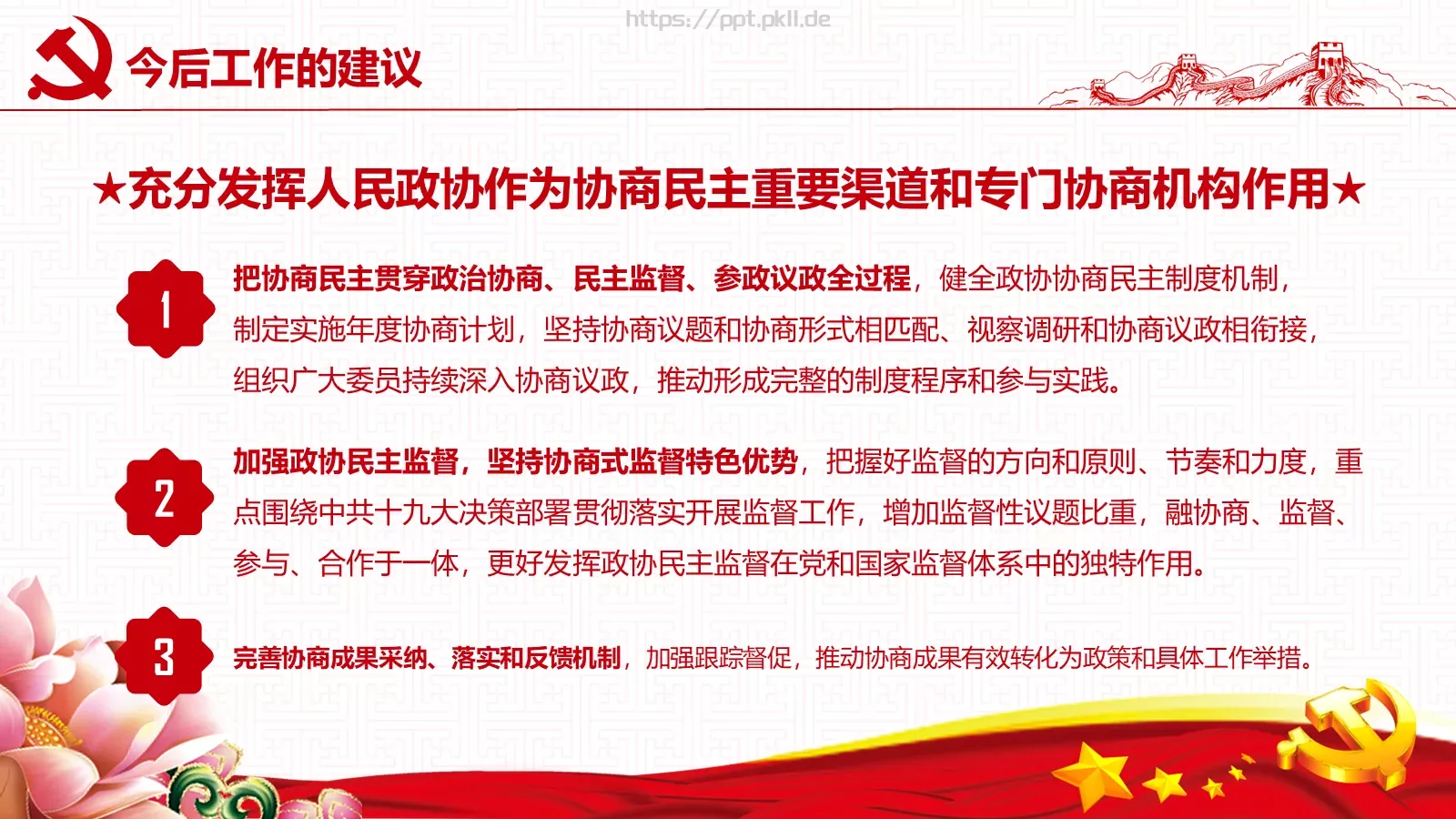 https://ppt.pkll.de

今后工作的建议

★充分发挥人民政协作为协商民主重要渠道和专门协商机构作用★

1

把协商民主贯穿政治协商、民主监督、参政议政全过程，健全政协协商民主制度机制，制定实施年度协商计划，坚持协商议题和协商形式相匹配、视察调研和协商议政相衔接，组织广大委员持续深入协商议政，推动形成完整的制度程序和参与实践。

2

加强政协民主监督，坚持协商式监督特色优势，把握好监督的方向和原则、节奏和力度，重点围绕中共十九大决策部署贯彻落实开展监督工作，增加监督性议题比重，融协商、监督、参与、合作于一体，更好发挥政协民主监督在党和国家监督体系中的独特作用。

3

完善协商成果采纳、落实和反馈机制，加强跟踪督促，推动协商成果有效转化为政策和具体工作举措。